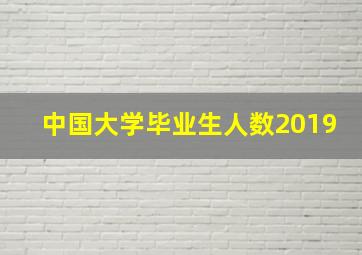 中国大学毕业生人数2019